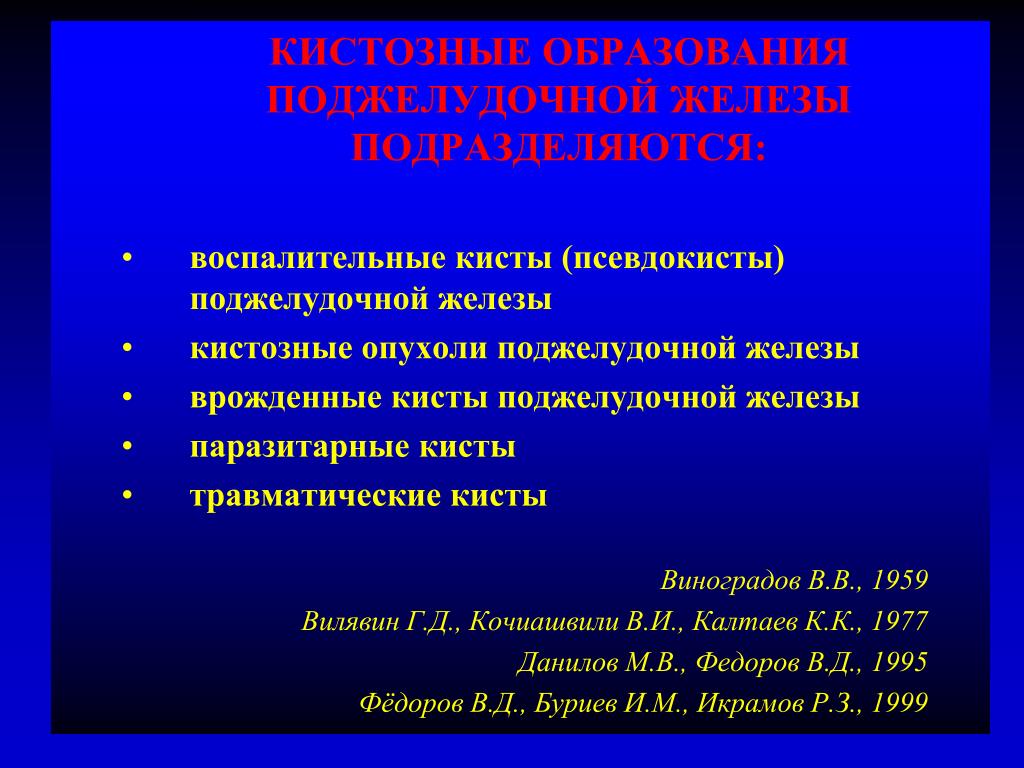 КИСТОЗНЫЕ ОБРАЗОВАНИЯ ПОДЖЕЛУДОЧНОЙ ЖЕЛЕЗЫ ПОДРАЗДЕЛЯЮТСЯ:

• воспалительные кисты (псевдокисты) поджелудочной железы
• кистозные опухоли поджелудочной железы
• врожденные кисты поджелудочной железы
• паразитарные кисты
• травматические кисты

Виноградов В.В., 1959
Вилявин Г.Д., Кочиашвили В.И., Калтаев К.К., 1977
Данилов М.В., Федоров В.Д., 1995
Фёдоров В.Д., Буриев И.М., Икрамов Р.З., 1999